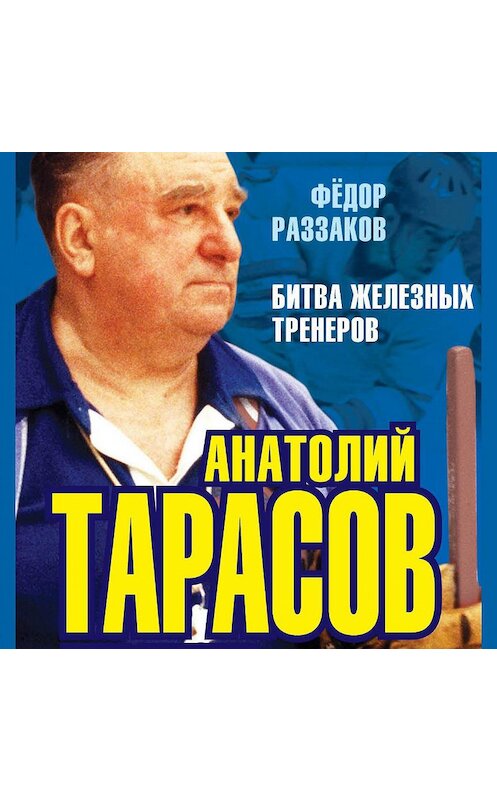 ФЁДОР РАЗЗАКОВ

БИТВА ЖЕЛЕЗНЫХ ТРЕНЕРОВ

АНАТОЛИЙ ТАРАСОВ